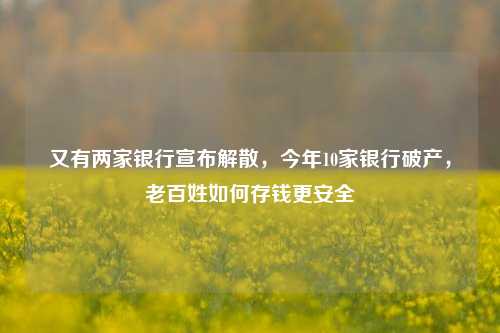 又有两家银行宣布解散，今年10家银行破产，老百姓如何存钱更安全